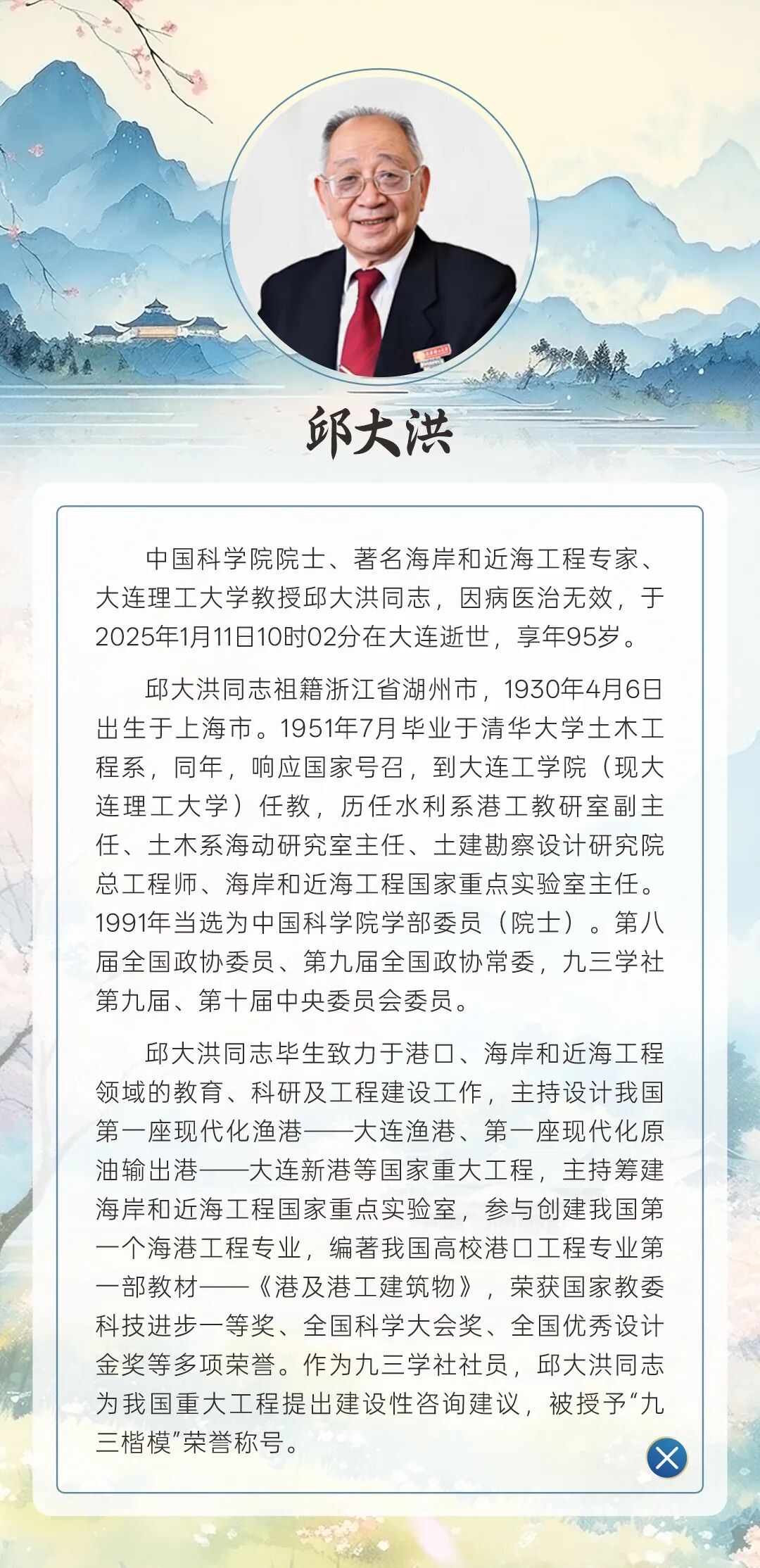 邱大洪

中国科学院院士、著名海岸和近海工程专家、大连理工大学教授邱大洪同志，因病医治无效，于2025年1月11日10时02分在大连逝世，享年95岁。

邱大洪同志祖籍浙江省湖州市，1930年4月6日出生于上海市。1951年7月毕业于清华大学土木工程系，同年，响应国家号召，到大连工学院（现大连理工大学）任教，历任水利系港工教研室副主任、土木系海动研究室主任、土建勘察设计研究院总工程师、海岸和近海工程国家重点实验室主任。1991年当选为中国科学院学部委员（院士）。第八届全国政协委员、第九届全国政协常委，九三学社第九届、第十届中央委员会委员。

邱大洪同志毕生致力于港口、海岸和近海工程领域的教育、科研及工程建设工作，主持设计我国第一座现代化渔港——大连渔港、第一座现代化原油输出港——大连新港等国家重大工程，主持筹建海岸和近海工程国家重点实验室，参与创建我国第一个海港工程专业，编著我国高校港口工程专业第一部教材——《港及港工建筑物》，荣获国家教委科技进步一等奖、全国科学大会奖、全国优秀设计金奖等多项荣誉。作为九三学社社员，邱大洪同志为我国重大工程提出建设性咨询建议，被授予“九三楷模”荣誉称号。